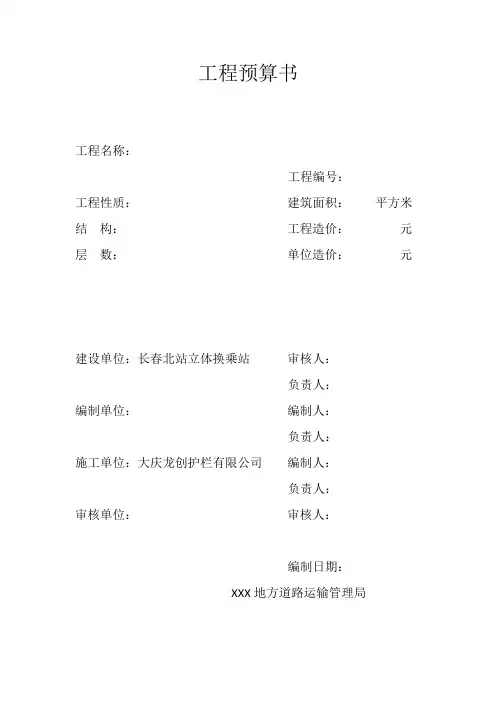 工程预算书

工程名称：

工程编号：

工程性质：　　　　　　　　　　建筑面积：　　　平方米

结　构：　　　　　　　　　　　工程造价：　　　　元

层　数：　　　　　　　　　　　单位造价：　　　　元

建设单位：长春北站立体换乘站　　审核人：

负责人：

编制单位：　　　　　　　　　　编制人：

负责人：

施工单位：大庆龙创护栏有限公司　　编制人：

负责人：

审核单位：　　　　　　　　　　审核人：

编制日期：

XXX 地方道路运输管理局